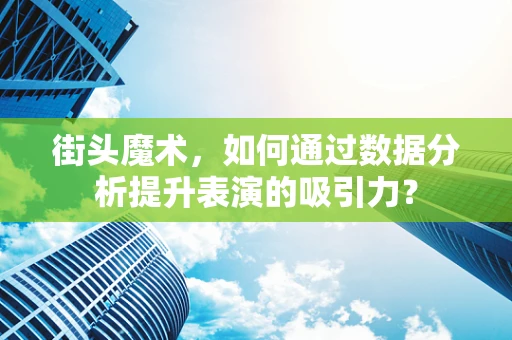 街头魔术，如何通过数据分析提升表演的吸引力?